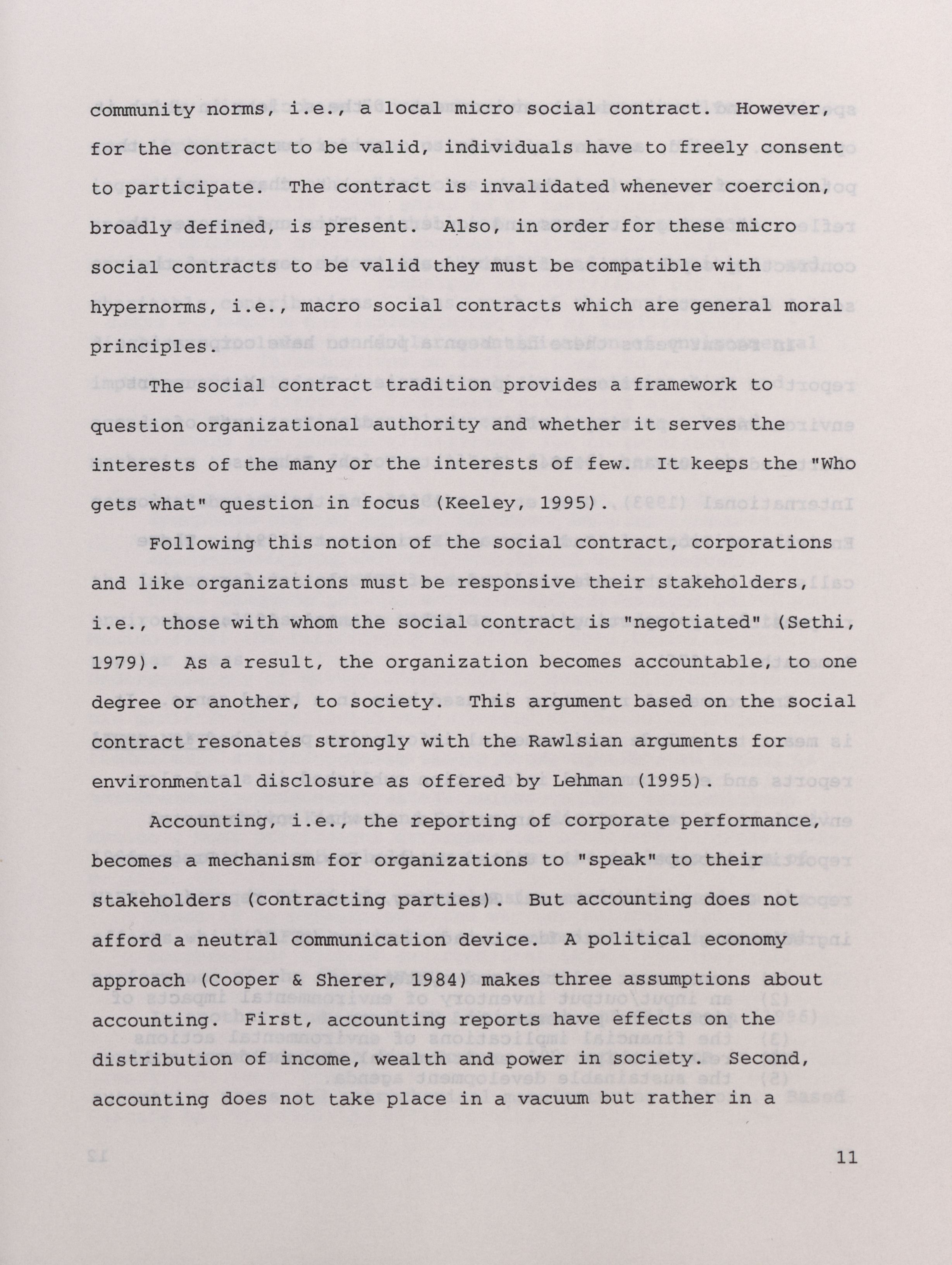 community norms, i.e., a local micro social contract. However, for the contract to be valid, individuals have to freely consent to participate. The contract is invalidated whenever coercion, broadly defined, is present. Also, in order for these micro social contracts to be valid they must be compatible with hypernorms, i.e., macro social contracts which are general moral principles.

The social contract tradition provides a framework to question organizational authority and whether it serves the interests of the many or the interests of few. It keeps the "Who gets what" question in focus (Keeley, 1995).

Following this notion of the social contract, corporations and like organizations must be responsive their stakeholders, i.e., those with whom the social contract is "negotiated" (Sethi, 1979). As a result, the organization becomes accountable, to one degree or another, to society. This argument based on the social contract resonates strongly with the Rawlsian arguments for environmental disclosure as offered by Lehman (1995).

Accounting, i.e., the reporting of corporate performance, becomes a mechanism for organizations to "speak" to their stakeholders (contracting parties). But accounting does not afford a neutral communication device. A political economy approach (Cooper & Sherer, 1984) makes three assumptions about accounting. First, accounting reports have effects on the distribution of income, wealth and power in society. Second, accounting does not take place in a vacuum but rather in a

11